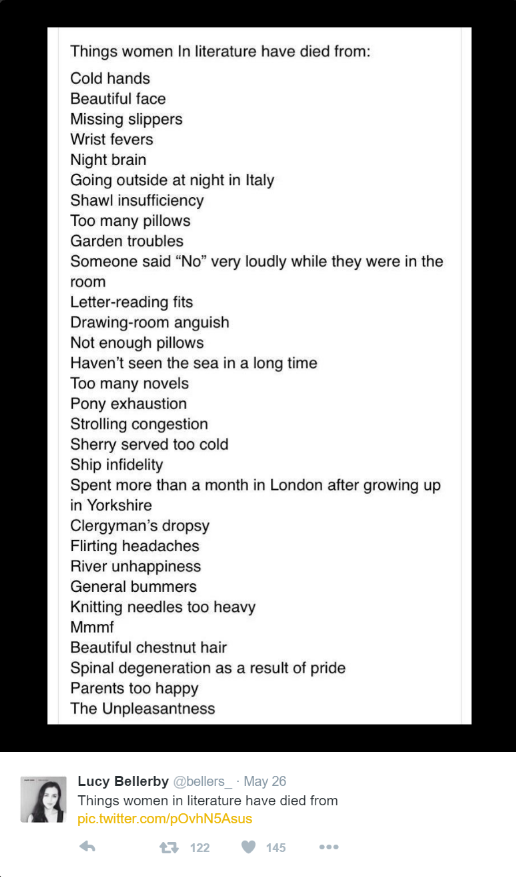 Things women In literature have died from:

Cold hands
Beautiful face
Missing slippers
Wrist fevers
Night brain
Going outside at night in Italy
Shawl insufficiency
Too many pillows
Garden troubles
Someone said “No” very loudly while they were in the room
Letter-reading fits
Drawing-room anguish
Not enough pillows
Haven’t seen the sea in a long time
Too many novels
Pony exhaustion
Strolling congestion
Sherry served too cold
Ship infidelity
Spent more than a month in London after growing up in Yorkshire
Clergyman’s dropsy
Flirting headaches
River unhappiness
General bummers
Knitting needles too heavy
Mmmf
Beautiful chestnut hair
Spinal degeneration as a result of pride
Parents too happy
The Unpleasantness

Lucy Bellerby @bellers_ · May 26
Things women in literature have died from
pic.twitter.com/pOvhN5Asus

122 145